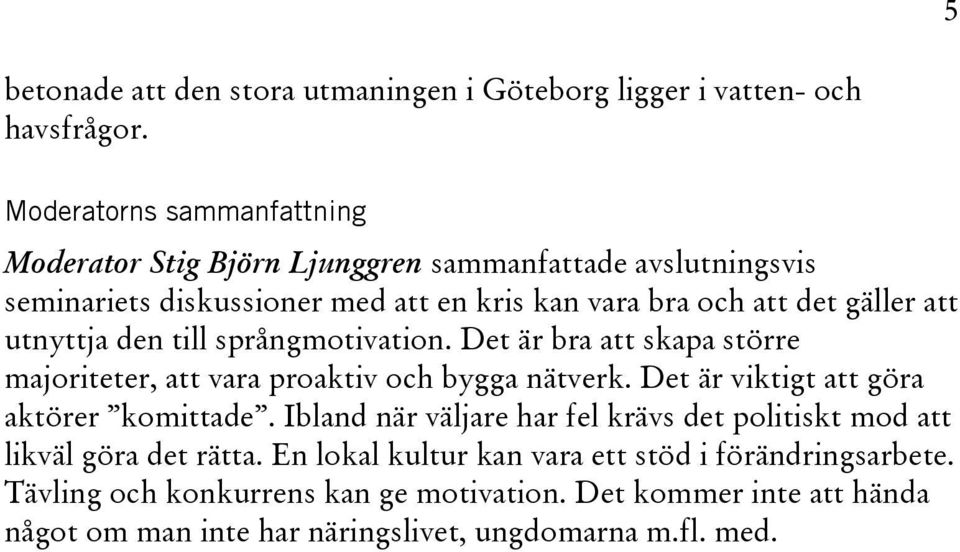 5

betonade att den stora utmaningen i Göteborg ligger i vatten- och havsfrågor.

Moderatorns sammanfattning

Moderator Stig Björn Ljunggren sammanfattade avslutningsvis seminariets diskussioner med att en kris kan vara bra och att det gäller att utnyttja den till språngmotivation. Det är bra att skapa större majoriteter, att vara proaktiv och bygga nätverk. Det är viktigt att göra aktörer ”komittade”. Ibland när väljare har fel krävs det politiskt mod att likväl göra det rätta. En lokal kultur kan vara ett stöd i förändringsarbete. Tävling och konkurrens kan ge motivation. Det kommer inte att hända något om man inte har näringslivet, ungdomarna m.fl. med.